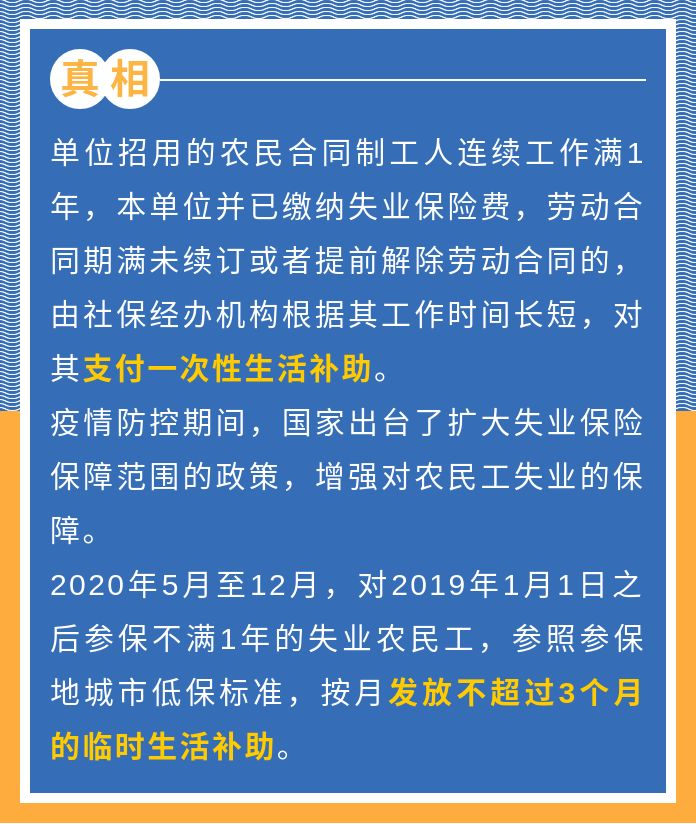 真相

单位招用的农民合同制工人连续工作满1年，本单位并已缴纳失业保险费，劳动合同期满未续订或者提前解除劳动合同的，由社保经办机构根据其工作时间长短，对其支付一次性生活补助。

疫情防控期间，国家出台了扩大失业保险保障范围的政策，增强对农民工失业的保障。

2020年5月至12月，对2019年1月1日之后参保不满1年的失业农民工，参照参保地城市低保标准，按月发放不超过3个月的临时生活补助。